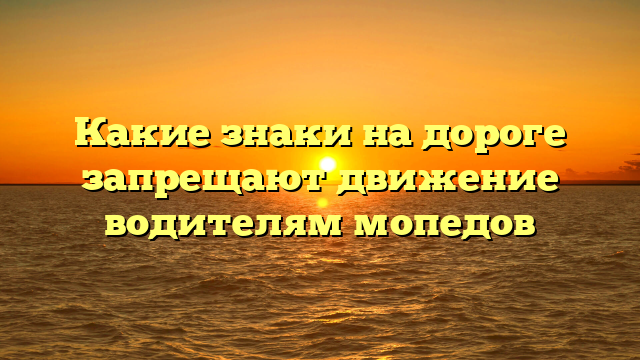 Какие знаки на дороге запрещают движение водителям мопедов